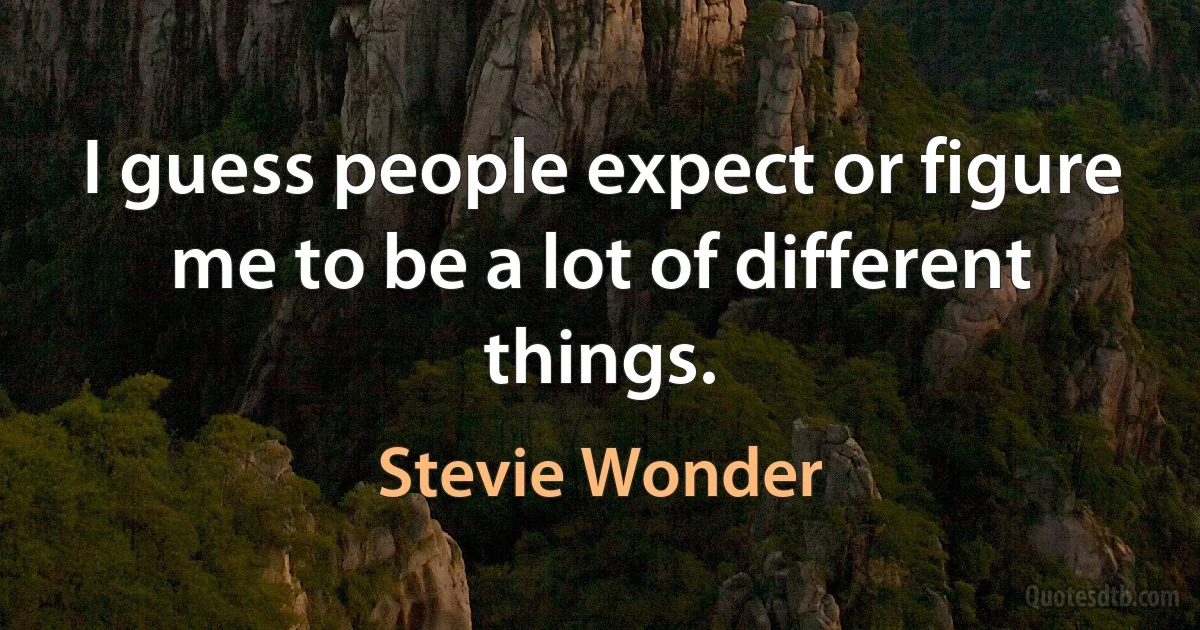 I guess people expect or figure me to be a lot of different things.

Stevie Wonder

Quotesdtb.com